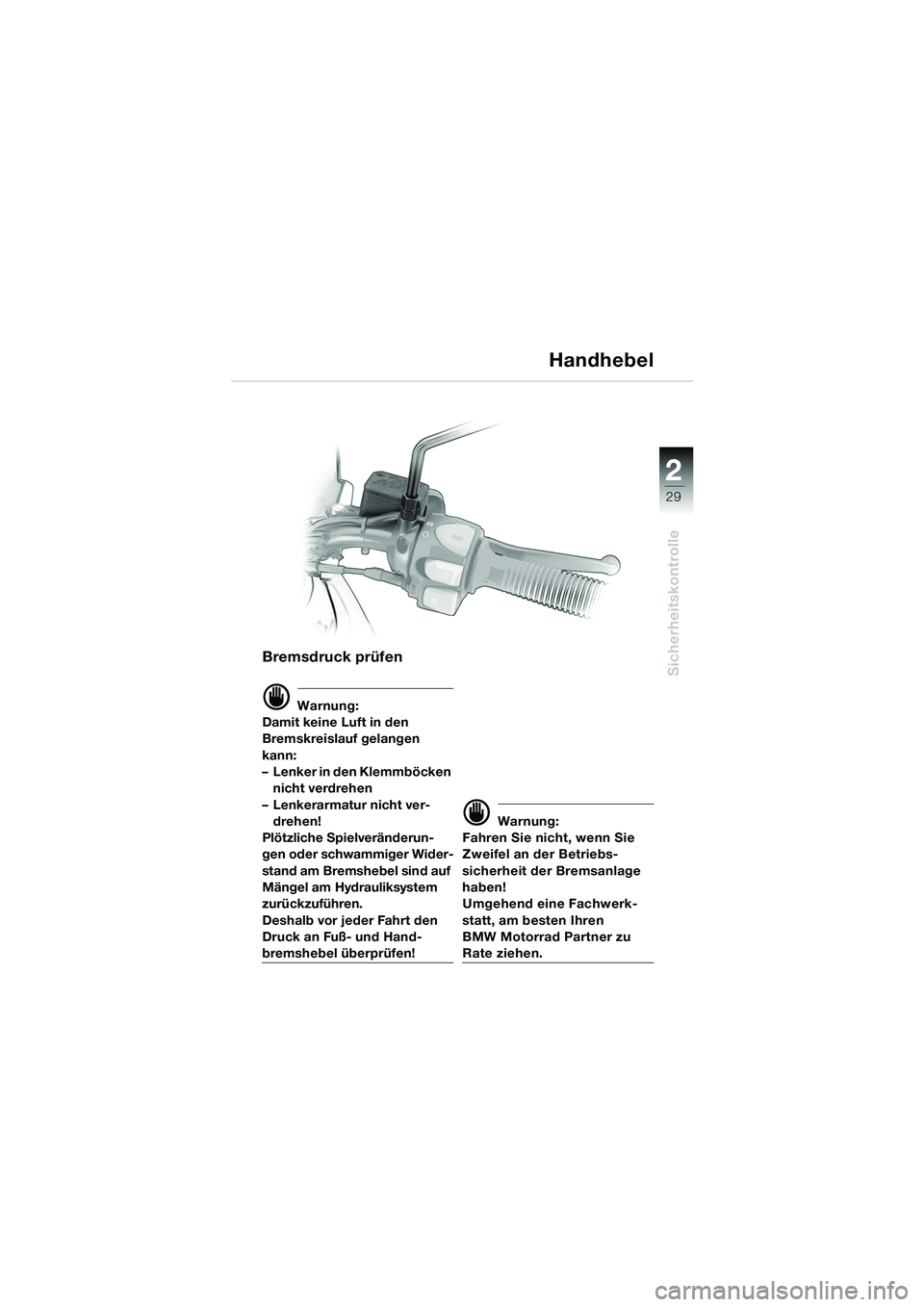 Handhebel

2
29
Sicherheitskontrolle

Bremsdruck prüfen

Warnung:
Damit keine Luft in den Bremskreislauf gelangen kann:
– Lenker in den Klemmböcken nicht verdrehen
– Lenkerarmatur nicht verdrehen!
Plötzliche Spielveränderungen oder schwammiger Widerstand am Bremshebel sind auf Mängel am Hydrauliksystem zurückzuführen.
Deshalb vor jeder Fahrt den Druck an Fuß- und Handbremshebel überprüfen!

Warnung:
Fahren Sie nicht, wenn Sie Zweifel an der Betriebssicherheit der Bremsanlage haben!
Umgehend eine Fachwerkstatt, am besten Ihren BMW Motorrad Partner zu Rate ziehen.

carmanualsonline.info